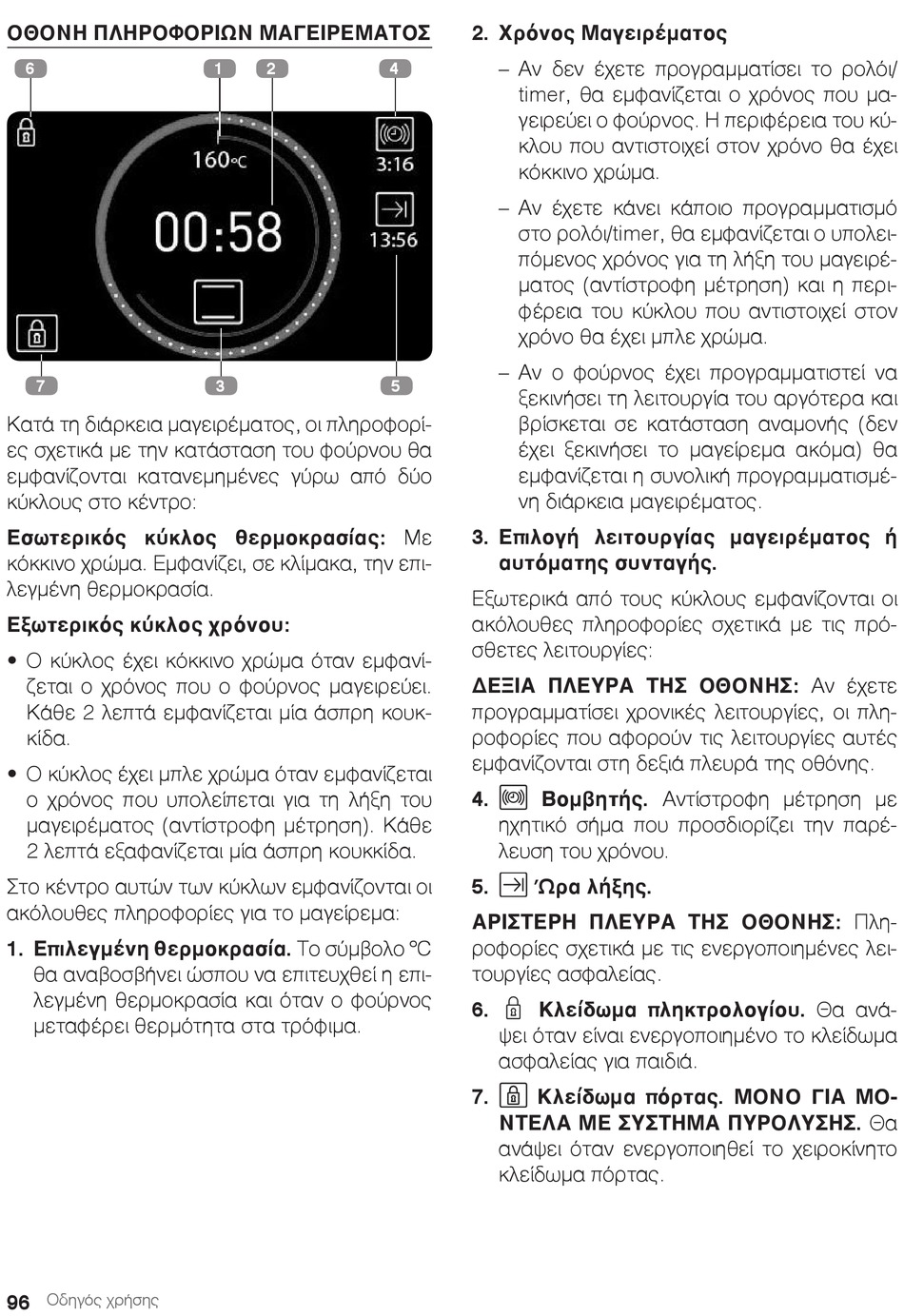 ΟΘΟΝΗ ΠΛΗΡΟΦΟΡΙΩΝ ΜΑΓΕΙΡΕΜΑΤΟΣ

6 1 2 4

160°C

00:58

3:16

13:56

7 3 5

Κατά τη διάρκεια μαγειρέματος, οι πληροφορίες σχετικά με την κατάσταση του φούρνου θα εμφανίζονται κατανεμημένες γύρω από δύο κύκλους στο κέντρο:

Εσωτερικός κύκλος θερμοκρασίας: Με κόκκινο χρώμα. Εμφανίζει, σε κλίμακα, την επιλεγμένη θερμοκρασία.

Εξωτερικός κύκλος χρόνου:

• Ο κύκλος έχει κόκκινο χρώμα όταν εμφανίζεται ο χρόνος που ο φούρνος μαγειρεύει. Κάθε 2 λεπτά εμφανίζεται μία άσπρη κουκκίδα.

• Ο κύκλος έχει μπλε χρώμα όταν εμφανίζεται ο χρόνος που υπολείπεται για τη λήξη του μαγειρέματος (αντίστροφη μέτρηση). Κάθε 2 λεπτά εξαφανίζεται μία άσπρη κουκκίδα.

Στο κέντρο αυτών των κύκλων εμφανίζονται οι ακόλουθες πληροφορίες για το μαγείρεμα:

1. Επιλεγμένη θερμοκρασία. Το σύμβολο °C θα αναβοσβήνει ώσπου να επιτευχθεί η επιλεγμένη θερμοκρασία και όταν ο φούρνος μεταφέρει θερμότητα στα τρόφιμα.

2. Χρόνος Μαγειρέματος

– Αν δεν έχετε προγραμματίσει το ρολόι/timer, θα εμφανίζεται ο χρόνος που μαγειρεύει ο φούρνος. Η περιφέρεια του κύκλου που αντιστοιχεί στον χρόνο θα έχει κόκκινο χρώμα.

– Αν έχετε κάνει κάποιο προγραμματισμό στο ρολόι/timer, θα εμφανίζεται ο υπολειπόμενος χρόνος για τη λήξη του μαγειρέματος (αντίστροφη μέτρηση) και η περιφέρεια του κύκλου που αντιστοιχεί στον χρόνο θα έχει μπλε χρώμα.

– Αν ο φούρνος έχει προγραμματιστεί να ξεκινήσει τη λειτουργία του αργότερα και βρίσκεται σε κατάσταση αναμονής (δεν έχει ξεκινήσει το μαγείρεμα ακόμα) θα εμφανίζεται η συνολική προγραμματισμένη διάρκεια μαγειρέματος.

3. Επιλογή λειτουργίας μαγειρέματος ή αυτόματης συνταγής.

Εξωτερικά από τους κύκλους εμφανίζονται οι ακόλουθες πληροφορίες σχετικά με τις πρόσθετες λειτουργίες:

ΔΕΞΙΑ ΠΛΕΥΡΑ ΤΗΣ ΟΘΟΝΗΣ: Αν έχετε προγραμματίσει χρονικές λειτουργίες, οι πληροφορίες που αφορούν τις λειτουργίες αυτές εμφανίζονται στη δεξιά πλευρά της οθόνης.

4. Βομβητής. Αντίστροφη μέτρηση με ηχητικό σήμα που προσδιορίζει την παρέλευση του χρόνου.

5. Ώρα λήξης.

ΑΡΙΣΤΕΡΗ ΠΛΕΥΡΑ ΤΗΣ ΟΘΟΝΗΣ: Πληροφορίες σχετικά με τις ενεργοποιημένες λειτουργίες ασφαλείας.

6. Κλείδωμα πληκτρολογίου. Θα ανάψει όταν είναι ενεργοποιημένο το κλείδωμα ασφαλείας για παιδιά.

7. Κλείδωμα πόρτας. ΜΟΝΟ ΓΙΑ ΜΟΝΤΕΛΑ ΜΕ ΣΥΣΤΗΜΑ ΠΥΡΟΛΥΣΗΣ. Θα ανάψει όταν ενεργοποιηθεί το χειροκίνητο κλείδωμα πόρτας.

96 Οδηγός χρήσης